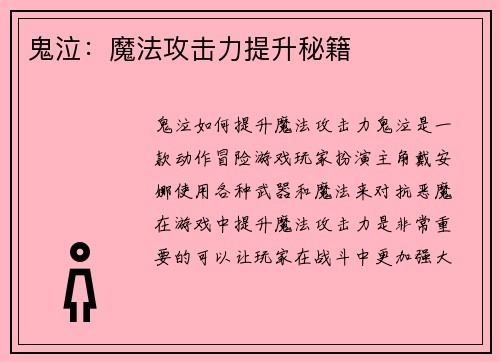 鬼泣：魔法攻击力提升秘籍

鬼泣如何提升魔法攻击力鬼泣是一款动作冒险游戏玩家扮演主角戴安娜使用各种武器和魔法来对抗恶魔在游戏中提升魔法攻击力是非常重要的可以让玩家在战斗中更加强大